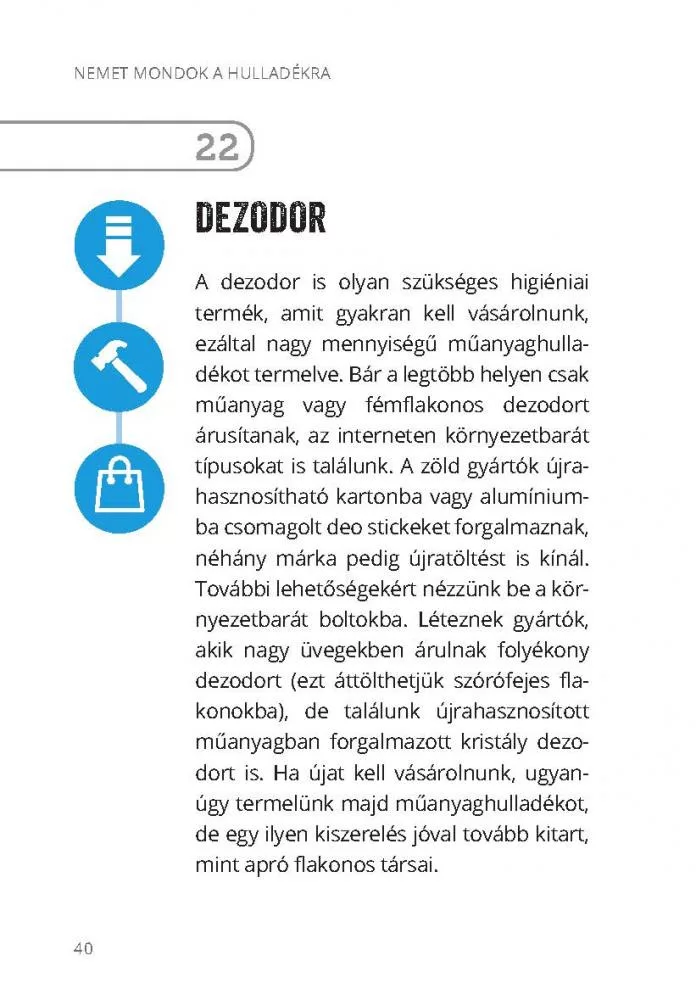 NEMET MONDOK A HULLADÉKRA

22

DEZODOR

A dezodor is olyan szükséges higiéniai termék, amit gyakran kell vásárolnunk, ezáltal nagy mennyiségű műanyaghulladékot termelve. Bár a legtöbb helyen csak műanyag vagy fémflakonos dezodort árusítanak, az interneten környezetbarát típusokat is találunk. A zöld gyártók újrahasznosítható kartonba vagy alumíniumba csomagolt deo stickeket forgalmaznak, néhány márka pedig újratöltést is kínál. További lehetőségekért nézzünk be a környezetbarát boltokba. Léteznek gyártók, akik nagy üvegekben árulnak folyékony dezodort (ezt áttölthetjük szórófejes flakonokba), de találunk újrahasznosított műanyagban forgalmazott kristály dezodort is. Ha újat kell vásárolnunk, ugyanúgy termelünk majd műanyaghulladékot, de egy ilyen kiszerelés jóval tovább kitart, mint apró flakonos társai.

40